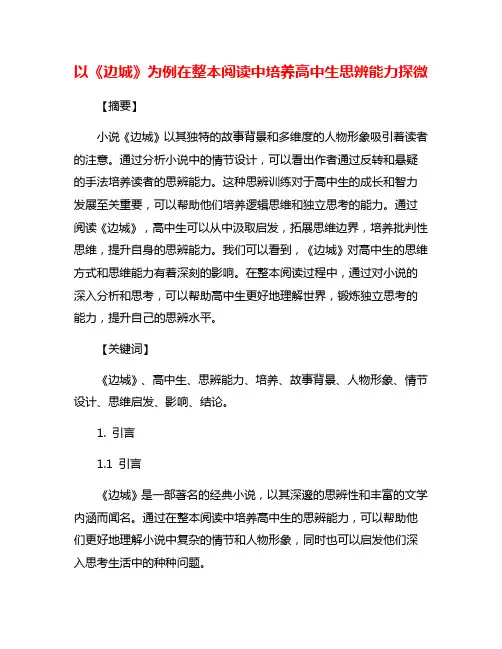 以《边城》为例在整本阅读中培养高中生思辨能力探微

【摘要】

小说《边城》以其独特的故事背景和多维度的人物形象吸引着读者的注意。通过分析小说中的情节设计，可以看出作者通过反转和悬疑的手法培养读者的思辨能力。这种思辨训练对于高中生的成长和智力发展至关重要，可以帮助他们培养逻辑思维和独立思考的能力。通过阅读《边城》，高中生可以从中汲取启发，拓展思维边界，培养批判性思维，提升自身的思辨能力。我们可以看到，《边城》对高中生的思维方式和思维能力有着深刻的影响。在整本阅读过程中，通过对小说的深入分析和思考，可以帮助高中生更好地理解世界，锻炼独立思考的能力，提升自己的思辨水平。

【关键词】

《边城》、高中生、思辨能力、培养、故事背景、人物形象、情节设计、思维启发、影响、结论。

1. 引言

1.1 引言

《边城》是一部著名的经典小说，以其深邃的思辨性和丰富的文学内涵而闻名。通过在整本阅读中培养高中生的思辨能力，可以帮助他们更好地理解小说中复杂的情节和人物形象，同时也可以启发他们深入思考生活中的种种问题。